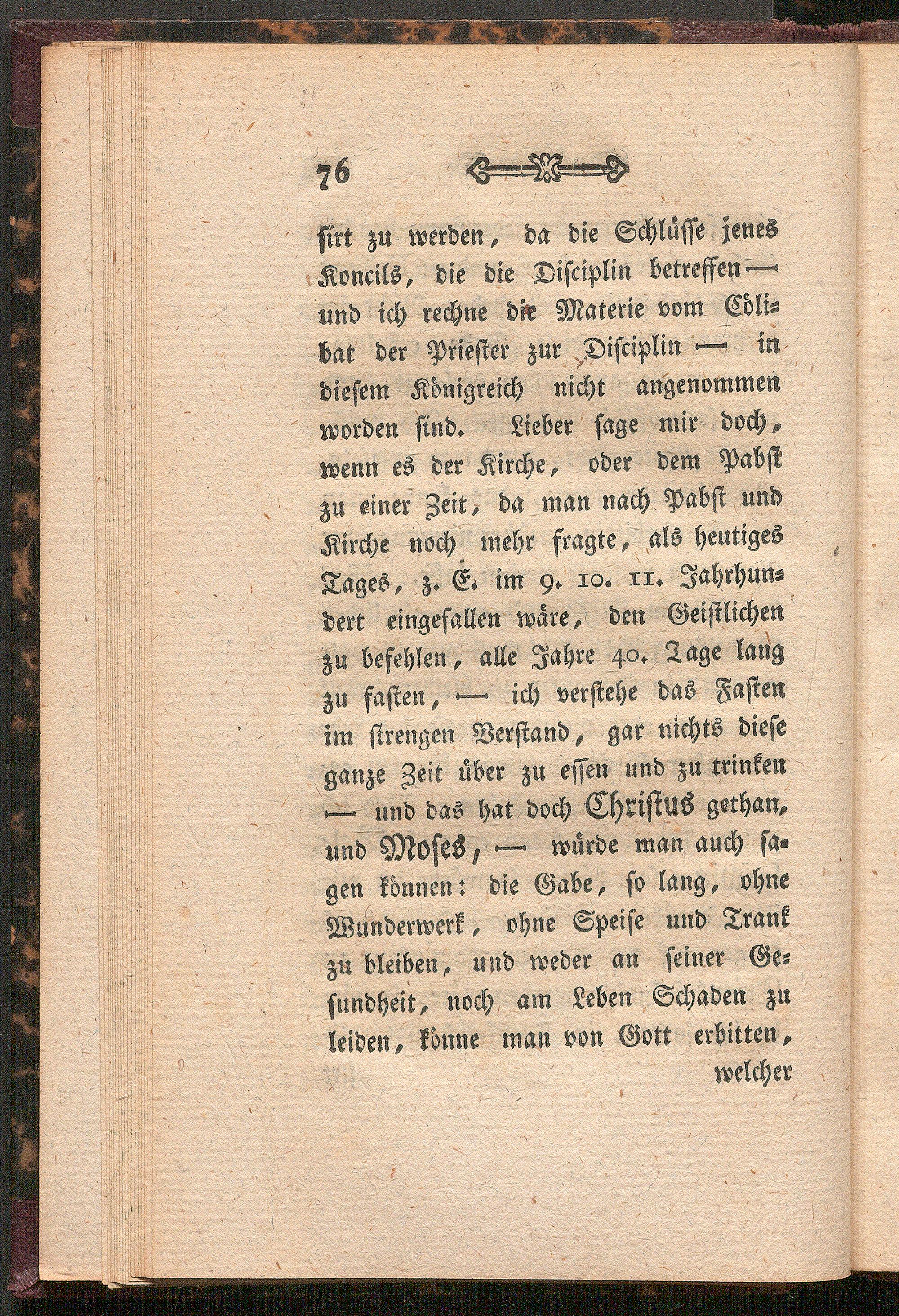 76

sirt zu werden, da die Schlüsse jenes Koncils, die die Disciplin betreffen — und ich rechne die Materie vom Cölibat der Priester zur Disciplin — in diesem Königreich nicht angenommen worden sind. Lieber sage mir doch, wenn es der Kirche, oder dem Pabst zu einer Zeit, da man nach Pabst und Kirche noch mehr fragte, als heutiges Tages, z. E. im 9. 10. 11. Jahrhundert eingefallen wäre, den Geistlichen zu befehlen, alle Jahre 40. Tage lang zu fasten, — ich verstehe das Fasten im strengen Verstand, gar nichts diese ganze Zeit über zu essen und zu trinken — und das hat doch Christus gethan, und Moses, — würde man auch sagen können: die Gabe, so lang, ohne Wunderwerk, ohne Speise und Trank zu bleiben, und weder an seiner Gesundheit, noch am Leben Schaden zu leiden, könne man von Gott erbitten,

welcher